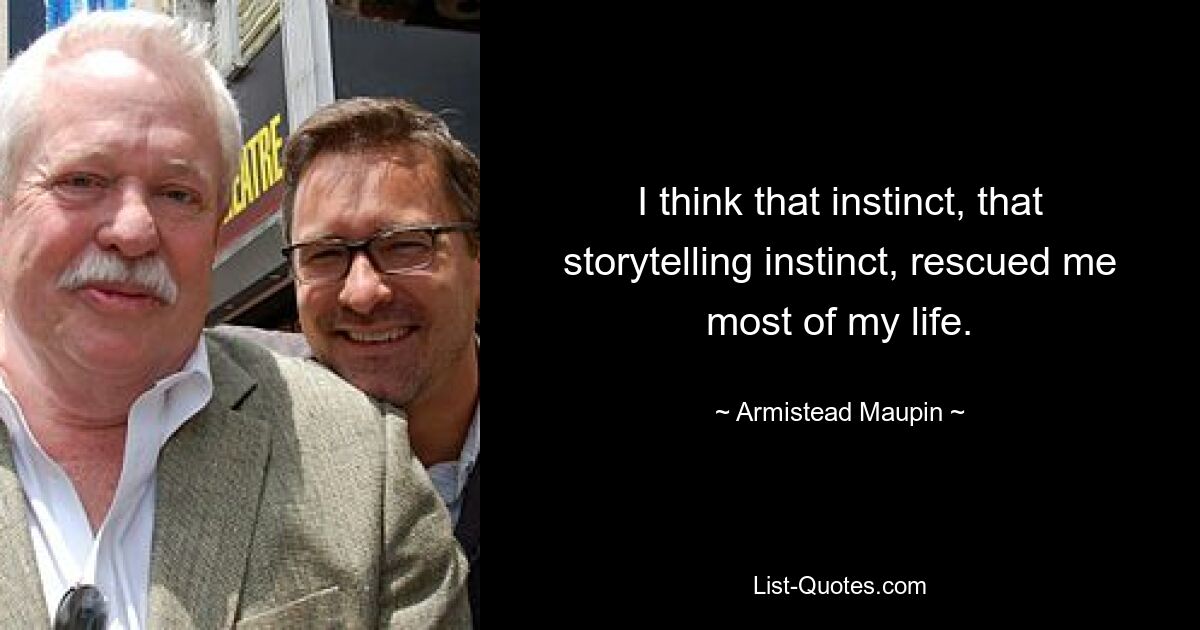 EATRE

I think that instinct, that storytelling instinct, rescued me most of my life.

~ Armistead Maupin ~

List-Quotes.com